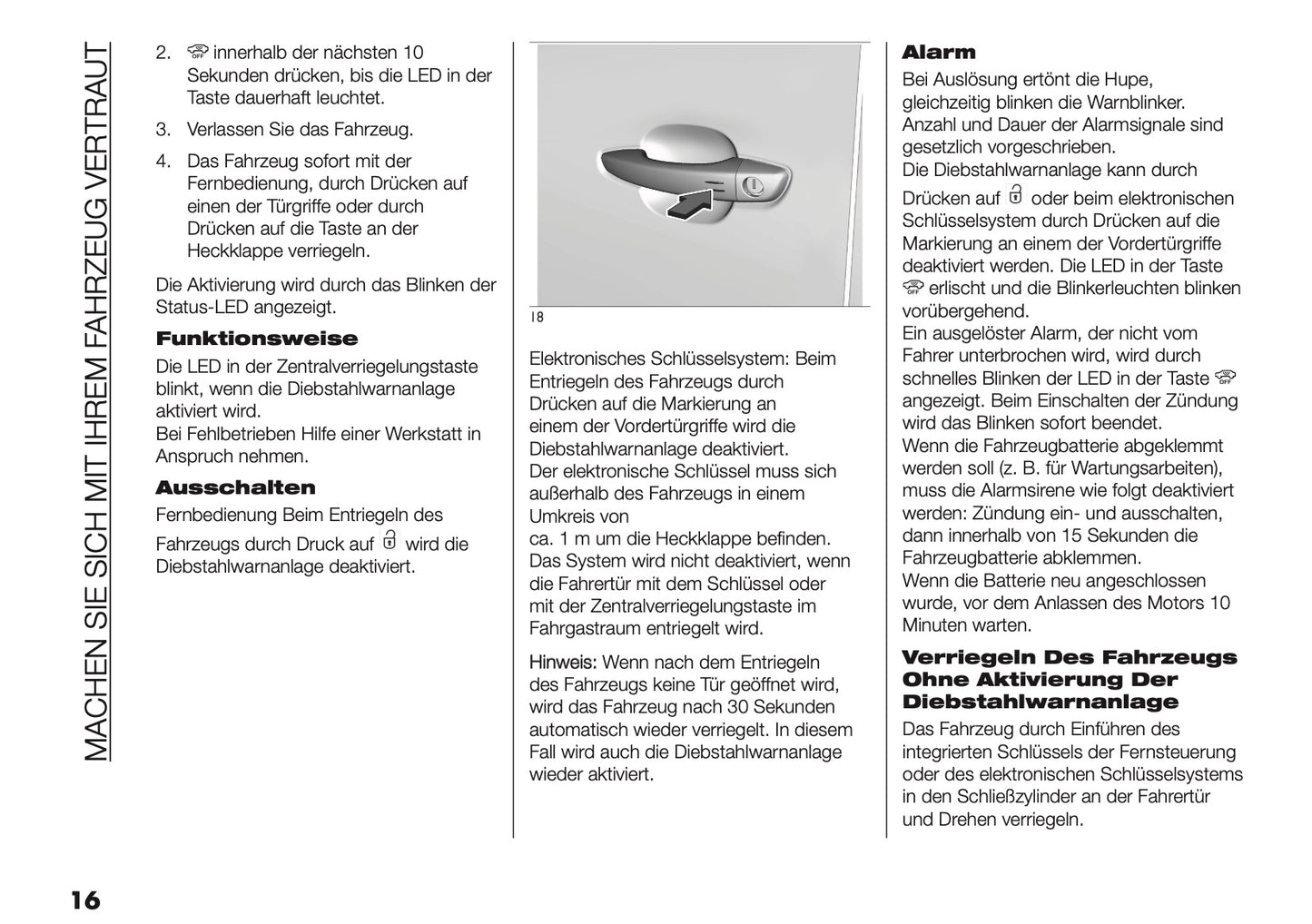 MACHEN SIE SICH MIT IHREM FAHRZEUG VERTRAUT

2. innerhalb der nächsten 10 Sekunden drücken, bis die LED in der Taste dauerhaft leuchtet.

3. Verlassen Sie das Fahrzeug.

4. Das Fahrzeug sofort mit der Fernbedienung, durch Drücken auf einen der Türgriffe oder durch Drücken auf die Taste an der Heckklappe verriegeln.

Die Aktivierung wird durch das Blinken der Status-LED angezeigt.

Funktionsweise

Die LED in der Zentralverriegelungstaste blinkt, wenn die Diebstahlwarnanlage aktiviert wird.
Bei Fehlbetrieben Hilfe einer Werkstatt in Anspruch nehmen.

Ausschalten

Fernbedienung Beim Entriegeln des Fahrzeugs durch Druck auf wird die Diebstahlwarnanlage deaktiviert.

18

Elektronisches Schlüsselsystem: Beim Entriegeln des Fahrzeugs durch Drücken auf die Markierung an einem der Vordertürgriffe wird die Diebstahlwarnanlage deaktiviert.
Der elektronische Schlüssel muss sich außerhalb des Fahrzeugs in einem Umkreis von
ca. 1 m um die Heckklappe befinden.
Das System wird nicht deaktiviert, wenn die Fahrertür mit dem Schlüssel oder mit der Zentralverriegelungstaste im Fahrgastraum entriegelt wird.

Hinweis: Wenn nach dem Entriegeln des Fahrzeugs keine Tür geöffnet wird, wird das Fahrzeug nach 30 Sekunden automatisch wieder verriegelt. In diesem Fall wird auch die Diebstahlwarnanlage wieder aktiviert.

Alarm

Bei Auslösung ertönt die Hupe, gleichzeitig blinken die Warnblinker.
Anzahl und Dauer der Alarmsignale sind gesetzlich vorgeschrieben.
Die Diebstahlwarnanlage kann durch Drücken auf oder beim elektronischen Schlüsselsystem durch Drücken auf die Markierung an einem der Vordertürgriffe deaktiviert werden. Die LED in der Taste erlischt und die Blinkerleuchten blinken vorübergehend.
Ein ausgelöster Alarm, der nicht vom Fahrer unterbrochen wird, wird durch schnelles Blinken der LED in der Taste angezeigt. Beim Einschalten der Zündung wird das Blinken sofort beendet.
Wenn die Fahrzeugbatterie abgeklemmt werden soll (z. B. für Wartungsarbeiten), muss die Alarmsirene wie folgt deaktiviert werden: Zündung ein- und ausschalten, dann innerhalb von 15 Sekunden die Fahrzeugbatterie abklemmen.
Wenn die Batterie neu angeschlossen wurde, vor dem Anlassen des Motors 10 Minuten warten.

Verriegeln Des Fahrzeugs Ohne Aktivierung Der Diebstahlwarnanlage

Das Fahrzeug durch Einführen des integrierten Schlüssels der Fernsteuerung oder des elektronischen Schlüsselsystems in den Schließzylinder an der Fahrertür und Drehen verriegeln.

16